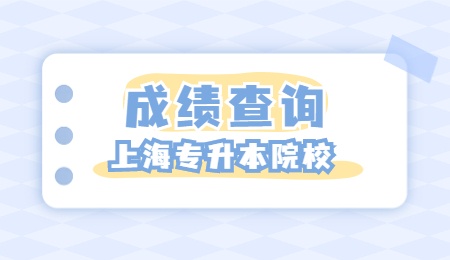 成绩查询
上海专升本院校